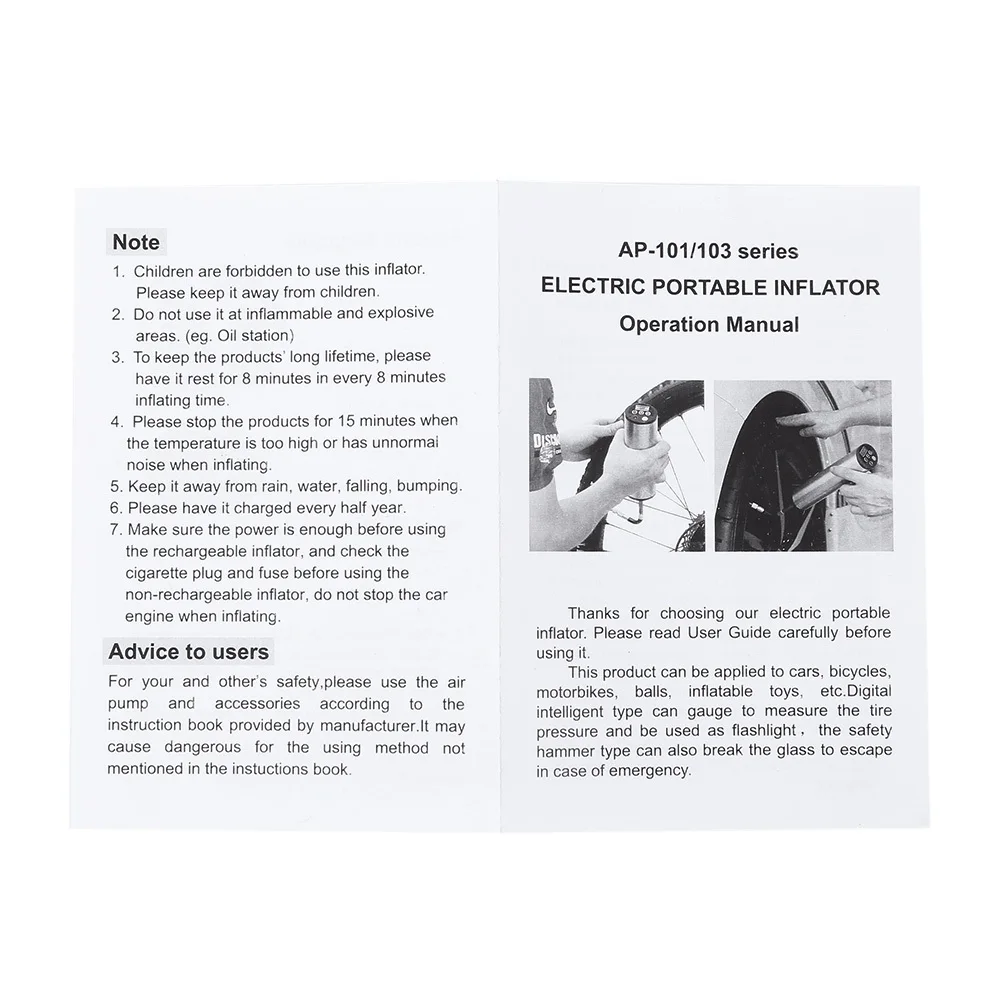 Note

1. Children are forbidden to use this inflator. Please keep it away from children.
2. Do not use it at inflammable and explosive areas. (eg. Oil station)
3. To keep the products' long lifetime, please have it rest for 8 minutes in every 8 minutes inflating time.
4. Please stop the products for 15 minutes when the temperature is too high or has unnormal noise when inflating.
5. Keep it away from rain, water, falling, bumping.
6. Please have it charged every half year.
7. Make sure the power is enough before using the rechargeable inflator, and check the cigarette plug and fuse before using the non-rechargeable inflator, do not stop the car engine when inflating.

Advice to users

For your and other's safety,please use the air pump and accessories according to the instruction book provided by manufacturer.It may cause dangerous for the using method not mentioned in the instuctions book.

AP-101/103 series
ELECTRIC PORTABLE INFLATOR
Operation Manual

Thanks for choosing our electric portable inflator. Please read User Guide carefully before using it.

This product can be applied to cars, bicycles, motorbikes, balls, inflatable toys, etc.Digital intelligent type can gauge to measure the tire pressure and be used as flashlight, the safety hammer type can also break the glass to escape in case of emergency.